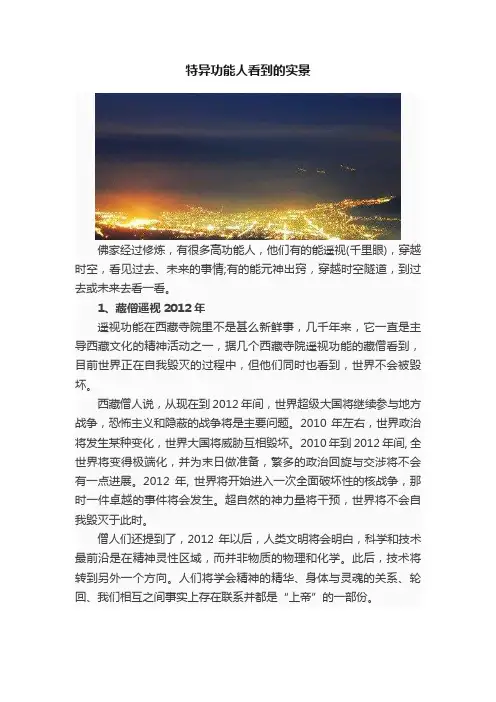 特异功能人看到的实景

佛家经过修炼，有很多高功能人，他们有的能遥视(千里眼)，穿越时空，看见过去、未来的事情;有的能元神出窍，穿越时空隧道，到过去或未来去看一看。

1、藏僧遥视 2012 年

遥视功能在西藏寺院里不是甚么新鲜事，几千年来，它一直是主导西藏文化的精神活动之一，据几个西藏寺院遥视功能的藏僧看到，目前世界正在自我毁灭的过程中，但他们同时也看到，世界不会被毁坏。

西藏僧人说，从现在到 2012 年间，世界超级大国将继续参与地方战争，恐怖主义和隐蔽的战争将是主要问题。2010 年左右，世界政治将发生某种变化，世界大国将威胁互相毁坏。2010 年到 2012 年间, 全世界将变得极端化，并为末日做准备，繁多的政治回旋与交涉将不会有一点进展。2012 年, 世界将开始进入一次全面破坏性的核战争，那时一件卓越的事件将会发生。超自然的神力量将干预，世界将不会自我毁灭于此时。

僧人们还提到了，2012 年以后，人类文明将会明白，科学和技术最前沿是在精神灵性区域，而并非物质的物理和化学。此后，技术将转到另外一个方向。人们将学会精神的精华、身体与灵魂的关系、轮回、我们相互之间事实上存在联系并都是“上帝”的一部份。